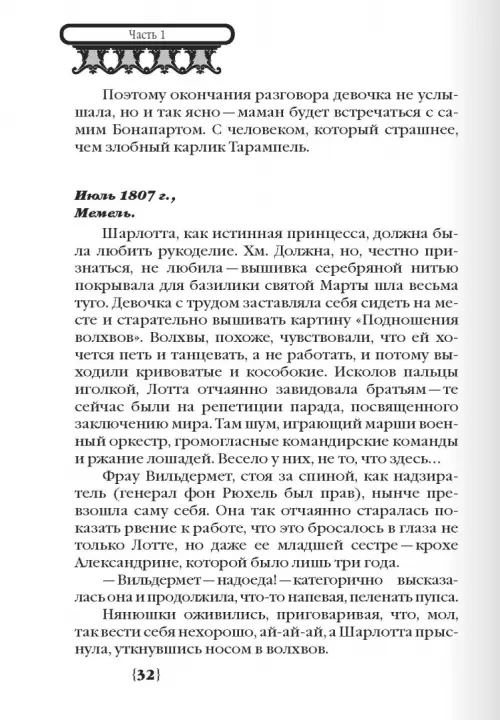 Часть 1

Поэтому окончания разговора девочка не услышала, но и так ясно — маман будет встречаться с самим Бонапартом. С человеком, который страшнее, чем злобный карлик Тарампель.

Июль 1807 г.,
Мемель.

Шарлотта, как истинная принцесса, должна была любить рукоделие. Хм. Должна, но, честно признаться, не любила — вышивка серебряной нитью покрывала для базилики святой Марты шла весьма туго. Девочка с трудом заставляла себя сидеть на месте и старательно вышивать картину «Подношения волхвов». Волхвы, похоже, чувствовали, что ей хочется петь и танцевать, а не работать, и потому выходили кривоватые и кособокие. Исколов пальцы иголкой, Лотта отчаянно завидовала братьям — те сейчас были на репетиции парада, посвященного заключению мира. Там шум, играющий марши военный оркестр, громогласные командирские команды и ржание лошадей. Весело у них, не то, что здесь...

Фрау Вильдермет, стоя за спиной, как надзиратель (генерал фон Рюхель был прав), нынче превзошла саму себя. Она так отчаянно старалась показать рвение к работе, что это бросалось в глаза не только Лотте, но даже ее младшей сестре — крохе Александрине, которой было лишь три года.

— Вильдермет — надоеда! — категорично высказалась она и продолжила, что-то напевая, пеленать пупса.

Нянюшки оживились, приговаривая, что, мол, так вести себя нехорошо, ай-ай-ай, а Шарлотта прыснула, уткнувшись носом в волхвов.

{32}